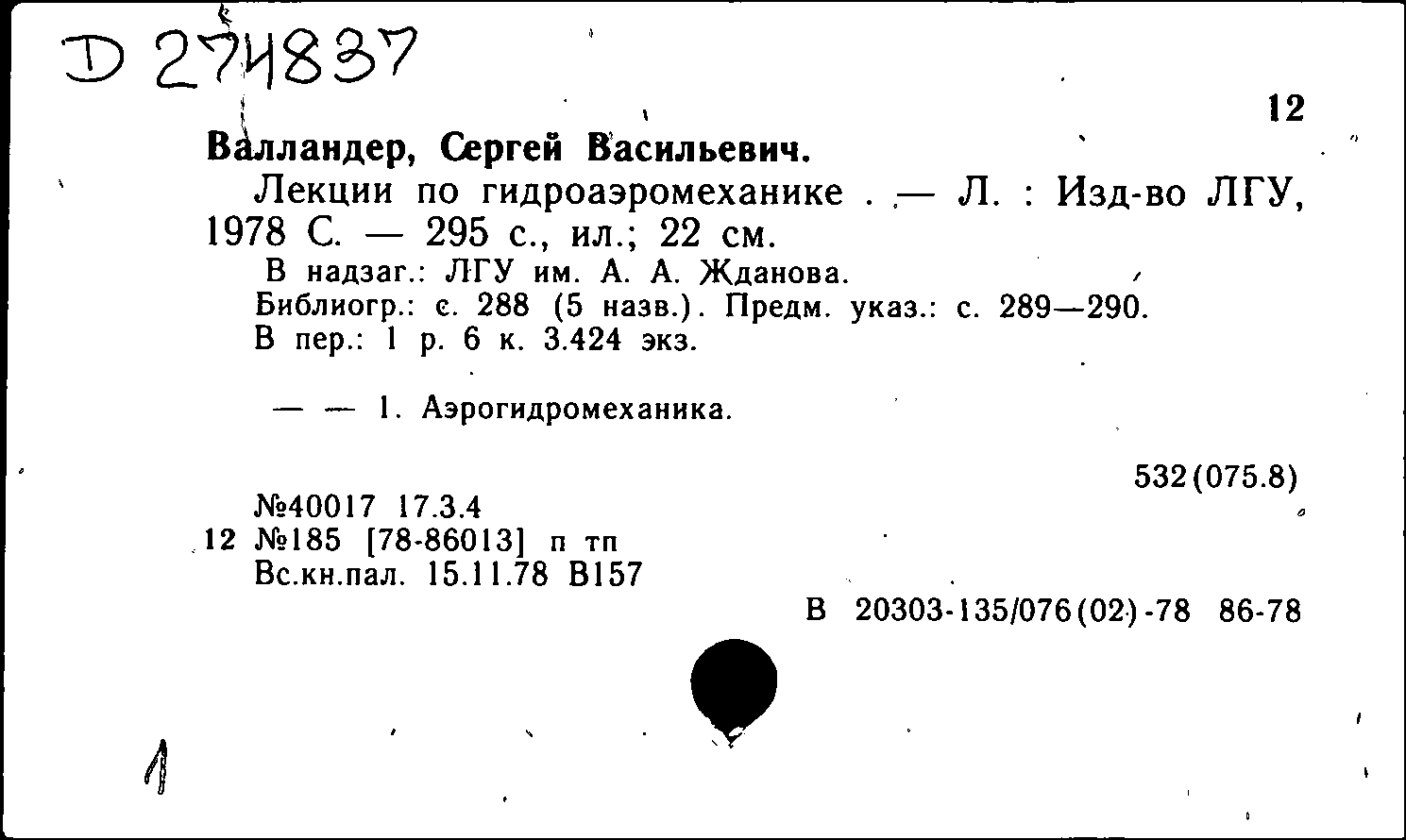 D 274837

12

Валландер, Сергей Васильевич.

Лекции по гидроаэромеханике . — Л. : Изд-во ЛГУ, 1978 С. — 295 с., ил.; 22 см.

В надзаг.: ЛГУ им. А. А. Жданова.

Библиогр.: с. 288 (5 назв.). Предм. указ.: с. 289—290.

В пер.: 1 р. 6 к. 3.424 экз.

— — 1. Аэрогидромеханика.

532(075.8)

№40017 17.3.4
12 №185 [78-86013] п тп
Вс.кн.пал. 15.11.78 В157

В 20303-135/076(02)-78 86-78

1